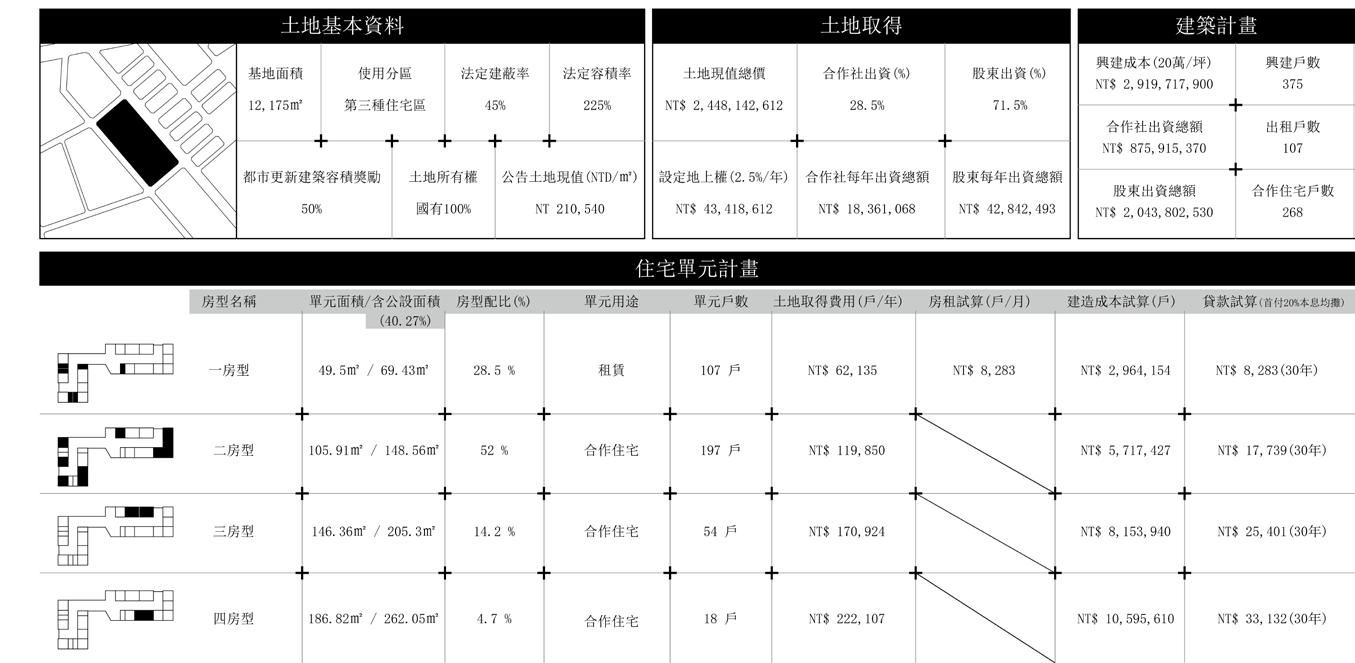 土地基本資料

| 基地面積 | 使用分區 | 法定建蔽率 | 法定容積率 |
|---|---|---|---|
| 12,175㎡ | 第三種住宅區 | 45% | 225% |

| 都市更新建築容積獎勵 | 土地所有權 | 公告土地現值(NTD/㎡) |
|---|---|---|
| 50% | 國有100% | NT 210,540 |

土地取得

| 土地現值總價 | 合作社出資(%) | 股東出資(%) |
|---|---|---|
| NT$ 2,448,142,612 | 28.5% | 71.5% |

| 設定地上權(2.5%/年) | 合作社每年出資總額 | 股東每年出資總額 |
|---|---|---|
| NT$ 43,418,612 | NT$ 18,361,068 | NT$ 42,842,493 |

建築計畫

| 興建成本(20萬/坪) NT$ 2,919,717,900 | 興建戶數 375 |
|---|---|
| 合作社出資總額 NT$ 875,915,370 | 出租戶數 107 |
| 股東出資總額 NT$ 2,043,802,530 | 合作住宅戶數 268 |

住宅單元計畫

| 房型名稱 | 單元面積/含公設面積 (40.27%) | 房型配比(%) | 單元用途 | 單元戶數 | 土地取得費用(戶/年) | 房租試算(戶/月) | 建造成本試算(戶) | 貸款試算(首付20%本息均攤) |
|---|---|---|---|---|---|---|---|---|
| 一房型 | 49.5㎡ / 69.43㎡ | 28.5 % | 租賃 | 107 戶 | NT$ 62,135 | NT$ 8,283 | NT$ 2,964,154 | NT$ 8,283(30年) |
| 二房型 | 105.91㎡ / 148.56㎡ | 52 % | 合作住宅 | 197 戶 | NT$ 119,850 | | NT$ 5,717,427 | NT$ 17,739(30年) |
| 三房型 | 146.36㎡ / 205.3㎡ | 14.2 % | 合作住宅 | 54 戶 | NT$ 170,924 | | NT$ 8,153,940 | NT$ 25,401(30年) |
| 四房型 | 186.82㎡ / 262.05㎡ | 4.7 % | 合作住宅 | 18 戶 | NT$ 222,107 | | NT$ 10,595,610 | NT$ 33,132(30年) |